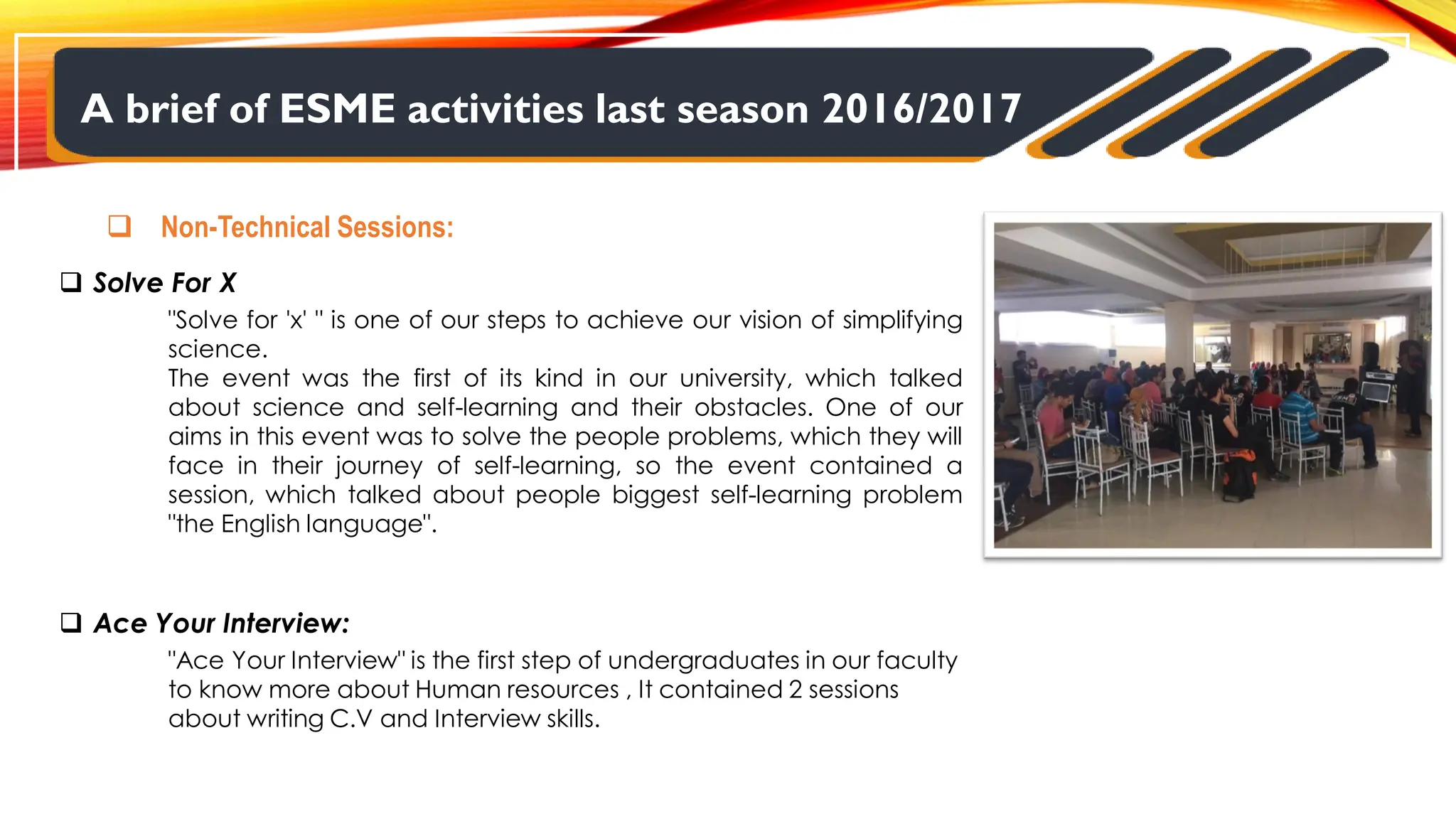 A brief of ESME activities last season 2016/2017

❑ Non-Technical Sessions:

❑ Solve For X

"Solve for 'x' " is one of our steps to achieve our vision of simplifying science.
The event was the first of its kind in our university, which talked about science and self-learning and their obstacles. One of our aims in this event was to solve the people problems, which they will face in their journey of self-learning, so the event contained a session, which talked about people biggest self-learning problem "the English language".

❑ Ace Your Interview:

"Ace Your Interview" is the first step of undergraduates in our faculty to know more about Human resources , It contained 2 sessions about writing C.V and Interview skills.